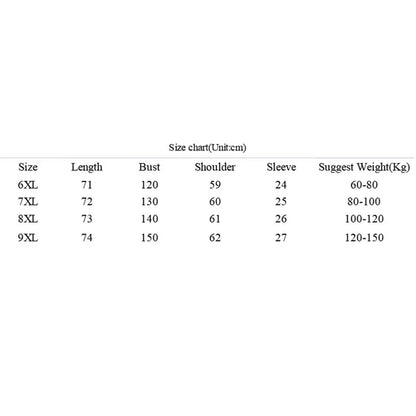 Size chart(Unit:cm)

| Size | Length | Bust | Shoulder | Sleeve | Suggest Weight(Kg) |
|---|---|---|---|---|---|
| 6XL | 71 | 120 | 59 | 24 | 60-80 |
| 7XL | 72 | 130 | 60 | 25 | 80-100 |
| 8XL | 73 | 140 | 61 | 26 | 100-120 |
| 9XL | 74 | 150 | 62 | 27 | 120-150 |